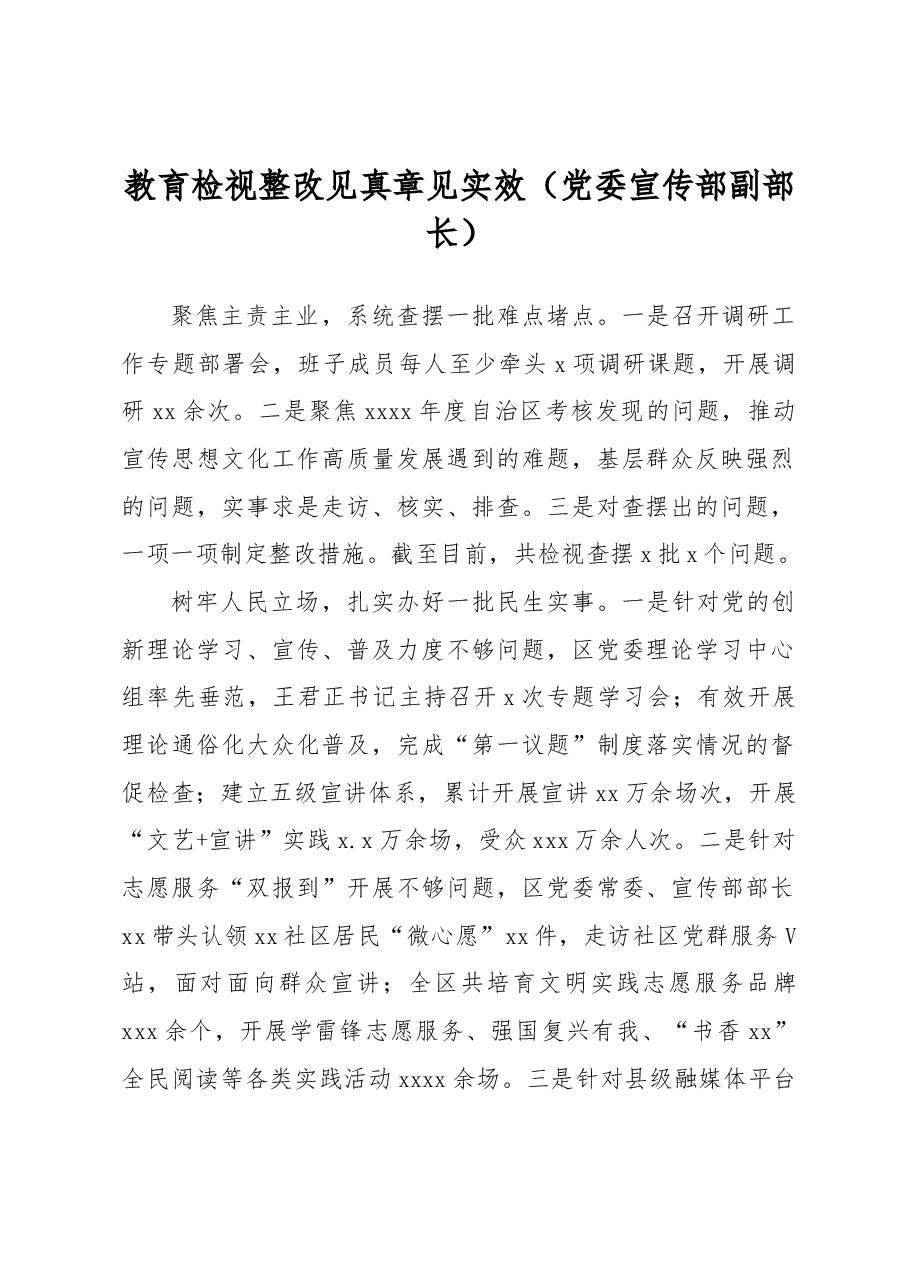 教育检视整改见真章见实效（党委宣传部副部长）

聚焦主责主业，系统查摆一批难点堵点。一是召开调研工作专题部署会，班子成员每人至少牵头x项调研课题，开展调研xx余次。二是聚焦xxxx年度自治区考核发现的问题，推动宣传思想文化工作高质量发展遇到的难题，基层群众反映强烈的问题，实事求是走访、核实、排查。三是对查摆出的问题，一项一项制定整改措施。截至目前，共检视查摆x批x个问题。

树牢人民立场，扎实办好一批民生实事。一是针对党的创新理论学习、宣传、普及力度不够问题，区党委理论学习中心组率先垂范，王君正书记主持召开x次专题学习会；有效开展理论通俗化大众化普及，完成“第一议题”制度落实情况的督促检查；建立五级宣讲体系，累计开展宣讲xx万余场次，开展“文艺+宣讲”实践x.x万余场，受众xxx万余人次。二是针对志愿服务“双报到”开展不够问题，区党委常委、宣传部部长xx带头认领xx社区居民“微心愿”xx件，走访社区党群服务V站，面对面向群众宣讲；全区共培育文明实践志愿服务品牌xxx余个，开展学雷锋志愿服务、强国复兴有我、“书香xx”全民阅读等各类实践活动xxxx余场。三是针对县级融媒体平台